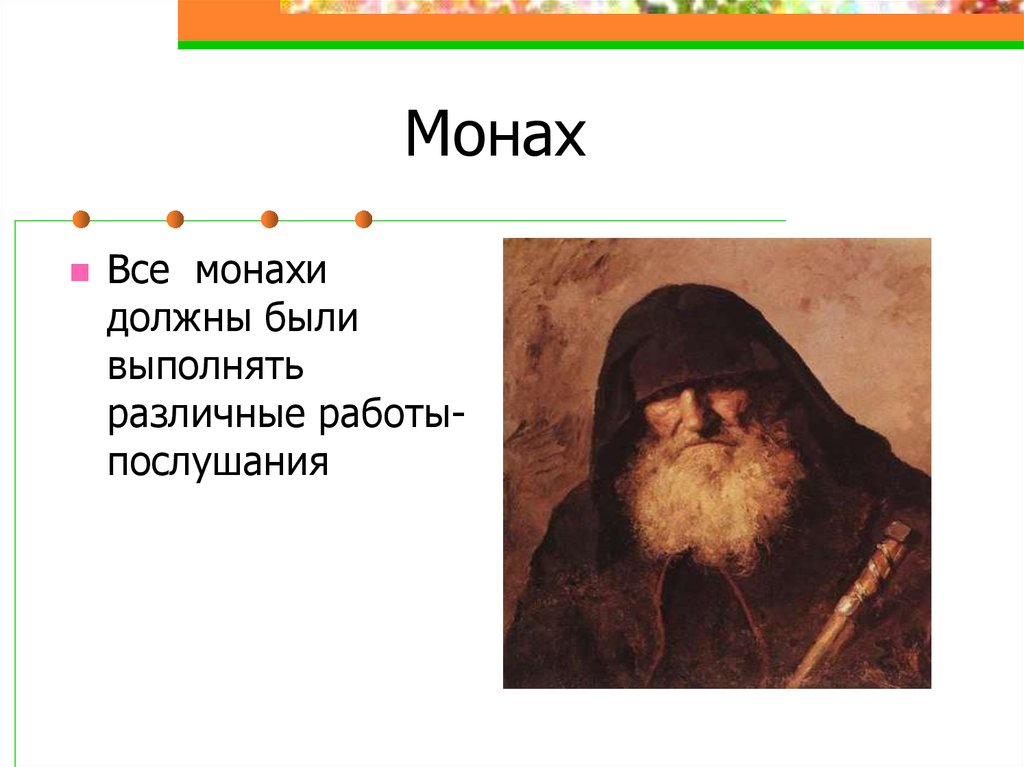 Монах

Все монахи должны были выполнять различные работы-послушания